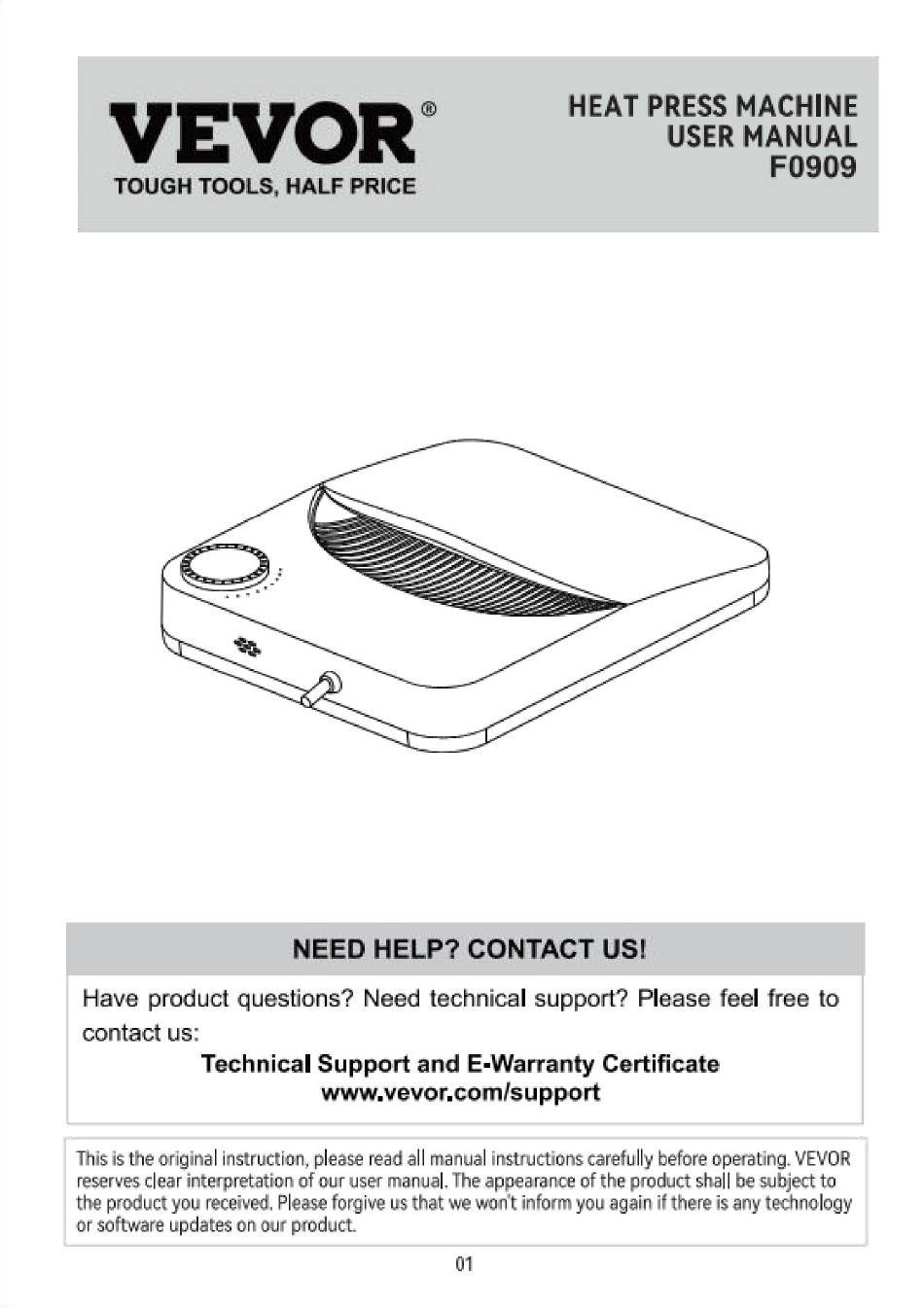 VEVOR®
TOUGH TOOLS, HALF PRICE

HEAT PRESS MACHINE
USER MANUAL
F0909

NEED HELP? CONTACT US!

Have product questions? Need technical support? Please feel free to contact us:

Technical Support and E-Warranty Certificate
www.vevor.com/support

This is the original instruction, please read all manual instructions carefully before operating. VEVOR reserves clear interpretation of our user manual. The appearance of the product shall be subject to the product you received. Please forgive us that we won't inform you again if there is any technology or software updates on our product.

01